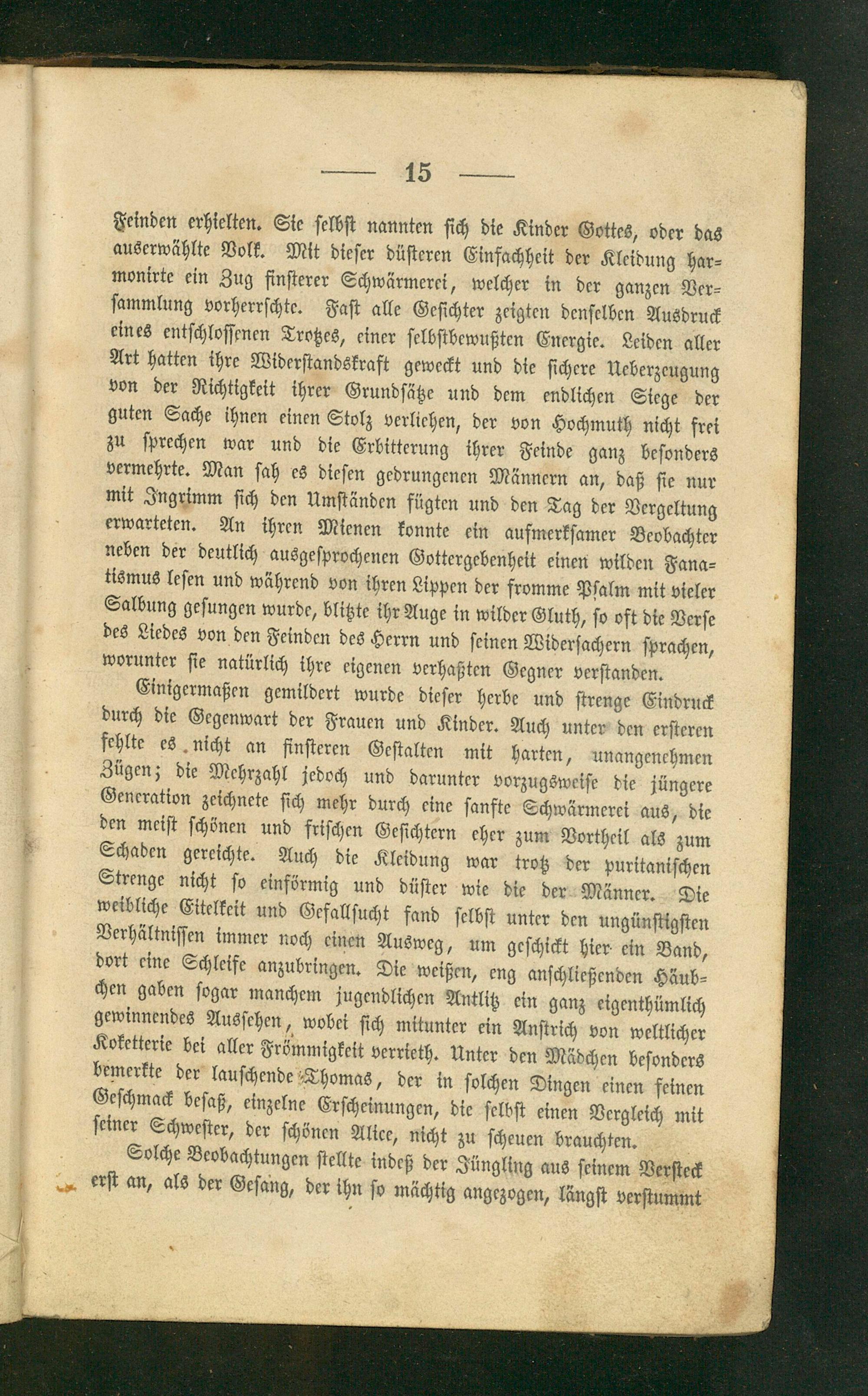 — 15 —

Feinden erhielten. Sie selbst nannten sich die Kinder Gottes, oder das auserwählte Volk. Mit dieser düsteren Einfachheit der Kleidung harmonirte ein Zug finsterer Schwärmerei, welcher in der ganzen Versammlung vorherrschte. Fast alle Gesichter zeigten denselben Ausdruck eines entschlossenen Trotzes, einer selbstbewußten Energie. Leiden aller Art hatten ihre Widerstandskraft geweckt und die sichere Ueberzeugung von der Richtigkeit ihrer Grundsätze und dem endlichen Siege der guten Sache ihnen einen Stolz verliehen, der von Hochmuth nicht frei zu sprechen war und die Erbitterung ihrer Feinde ganz besonders vermehrte. Man sah es diesen gedrungenen Männern an, daß sie nur mit Ingrimm sich den Umständen fügten und den Tag der Vergeltung erwarteten. An ihren Mienen konnte ein aufmerksamer Beobachter neben der deutlich ausgesprochenen Gottergebenheit einen wilden Fanatismus lesen und während von ihren Lippen der fromme Psalm mit vieler Salbung gesungen wurde, blitzte ihr Auge in wilder Gluth, so oft die Verse des Liedes von den Feinden des Herrn und seinen Widersachern sprachen, worunter sie natürlich ihre eigenen verhaßten Gegner verstanden.

Einigermaßen gemildert wurde dieser herbe und strenge Eindruck durch die Gegenwart der Frauen und Kinder. Auch unter den ersteren fehlte es nicht an finsteren Gestalten mit harten, unangenehmen Zügen; die Mehrzahl jedoch und darunter vorzugsweise die jüngere Generation zeichnete sich mehr durch eine sanfte Schwärmerei aus, die den meist schönen und frischen Gesichtern eher zum Vortheil als zum Schaden gereichte. Auch die Kleidung war trotz der puritanischen Strenge nicht so einförmig und düster wie die der Männer. Die weibliche Eitelkeit und Gefallsucht fand selbst unter den ungünstigsten Verhältnissen immer noch einen Ausweg, um geschickt hier ein Band, dort eine Schleife anzubringen. Die weißen, eng anschließenden Häubchen gaben sogar manchem jugendlichen Antlitz ein ganz eigenthümlich gewinnendes Aussehen, wobei sich mitunter ein Anstrich von weltlicher Koketterie bei aller Frömmigkeit verrieth. Unter den Mädchen besonders bemerkte der lauschende Thomas, der in solchen Dingen einen feinen Geschmack besaß, einzelne Erscheinungen, die selbst einen Vergleich mit seiner Schwester, der schönen Alice, nicht zu scheuen brauchten.

Solche Beobachtungen stellte indeß der Jüngling aus seinem Versteck erst an, als der Gesang, der ihn so mächtig angezogen, längst verstummt